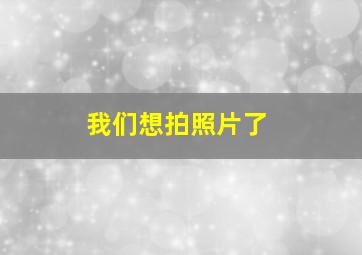 我们想拍照片了